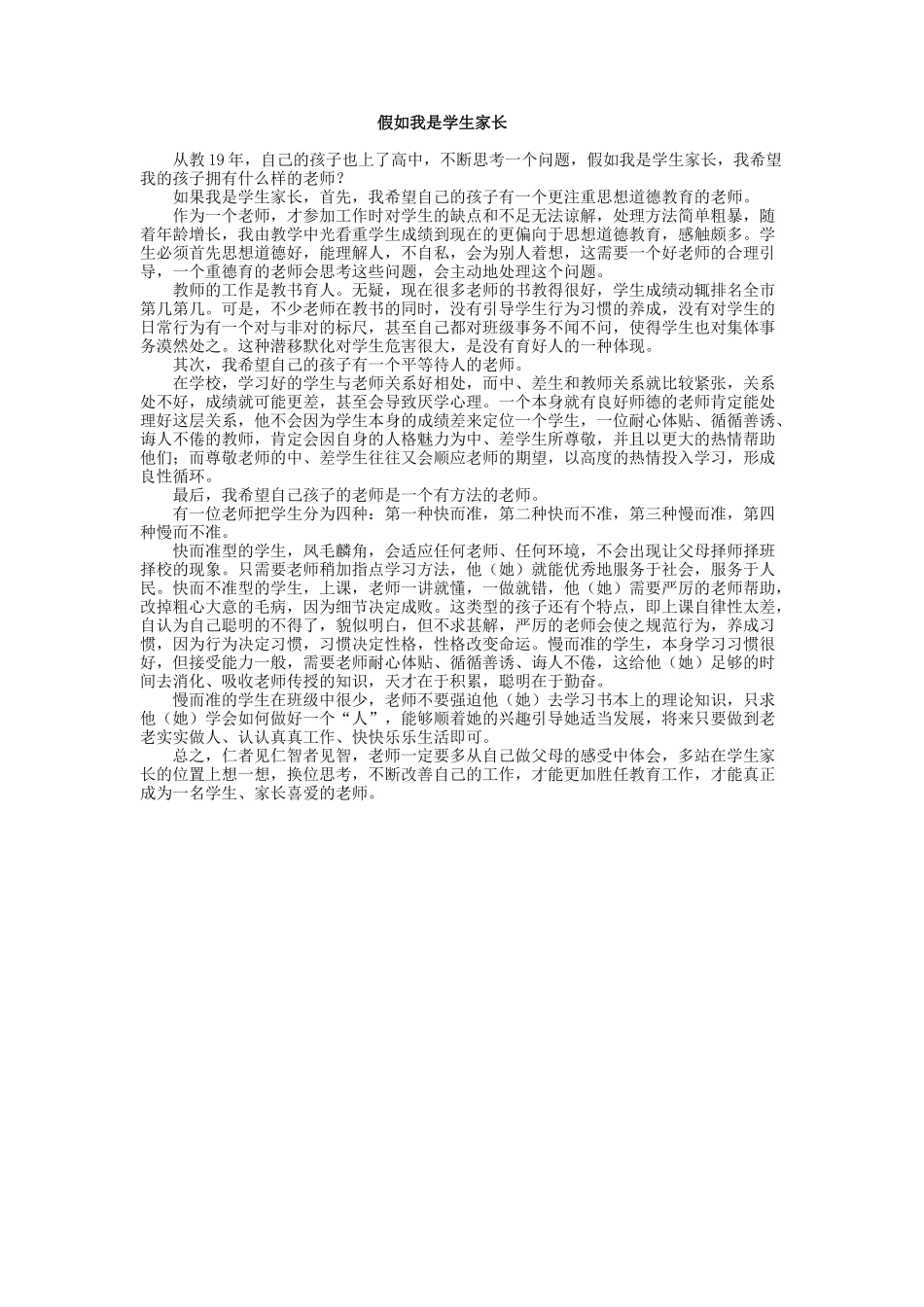 假如我是学生家长

从教19年，自己的孩子也上了高中，不断思考一个问题，假如我是学生家长，我希望我的孩子拥有什么样的老师？

如果我是学生家长，首先，我希望自己的孩子有一个更注重思想道德教育的老师。

作为一个老师，才参加工作时对学生的缺点和不足无法谅解，处理方法简单粗暴，随着年龄增长，我由教学中光看重学生成绩到现在的更偏向于思想道德教育，感触颇多。学生必须首先思想道德好，能理解人，不自私，会为别人着想，这需要一个好老师的合理引导，一个重德育的老师会思考这些问题，会主动地处理这个问题。

教师的工作是教书育人。无疑，现在很多老师的书教得很好，学生成绩动辄排名全市第几第几。可是，不少老师在教书的同时，没有引导学生行为习惯的养成，没有对学生的日常行为有一个对与非对的标尺，甚至自己都对班级事务不闻不问，使得学生也对集体事务漠然处之。这种潜移默化对学生危害很大，是没有育好人的一种体现。

其次，我希望自己的孩子有一个平等待人的老师。

在学校，学习好的学生与老师关系好相处，而中、差生和教师关系就比较紧张，关系处不好，成绩就可能更差，甚至会导致厌学心理。一个本身就有良好师德的老师肯定能处理好这层关系，他不会因为学生本身的成绩差来定位一个学生，一位耐心体贴、循循善诱、诲人不倦的教师，肯定会因自身的人格魅力为中、差学生所尊敬，并且以更大的热情帮助他们；而尊敬老师的中、差学生往往又会顺应老师的期望，以高度的热情投入学习，形成良性循环。

最后，我希望自己孩子的老师是一个有方法的老师。

有一位老师把学生分为四种：第一种快而准，第二种快而不准，第三种慢而准，第四种慢而不准。

快而准型的学生，凤毛麟角，会适应任何老师、任何环境，不会出现让父母择师择班择校的现象。只需要老师稍加指点学习方法，他（她）就能优秀地服务于社会，服务于人民。快而不准型的学生，上课，老师一讲就懂，一做就错，他（她）需要严厉的老师帮助，改掉粗心大意的毛病，因为细节决定成败。这类型的孩子还有个特点，即上课自律性太差，自认为自己聪明的不得了，貌似明白，但不求甚解，严厉的老师会使之规范行为，养成习惯，因为行为决定习惯，习惯决定性格，性格改变命运。慢而准的学生，本身学习习惯很好，但接受能力一般，需要老师耐心体贴、循循善诱、诲人不倦，这给他（她）足够的时间去消化、吸收老师传授的知识，天才在于积累，聪明在于勤奋。

慢而准的学生在班级中很少，老师不要强迫他（她）去学习书本上的理论知识，只求他（她）学会如何做好一个“人”，能够顺着她的兴趣引导她适当发展，将来只要做到老老实实做人、认认真真工作、快快乐乐生活即可。

总之，仁者见仁智者见智，老师一定要多从自己做父母的感受中体会，多站在学生家长的位置上想一想，换位思考，不断改善自己的工作，才能更加胜任教育工作，才能真正成为一名学生、家长喜爱的老师。